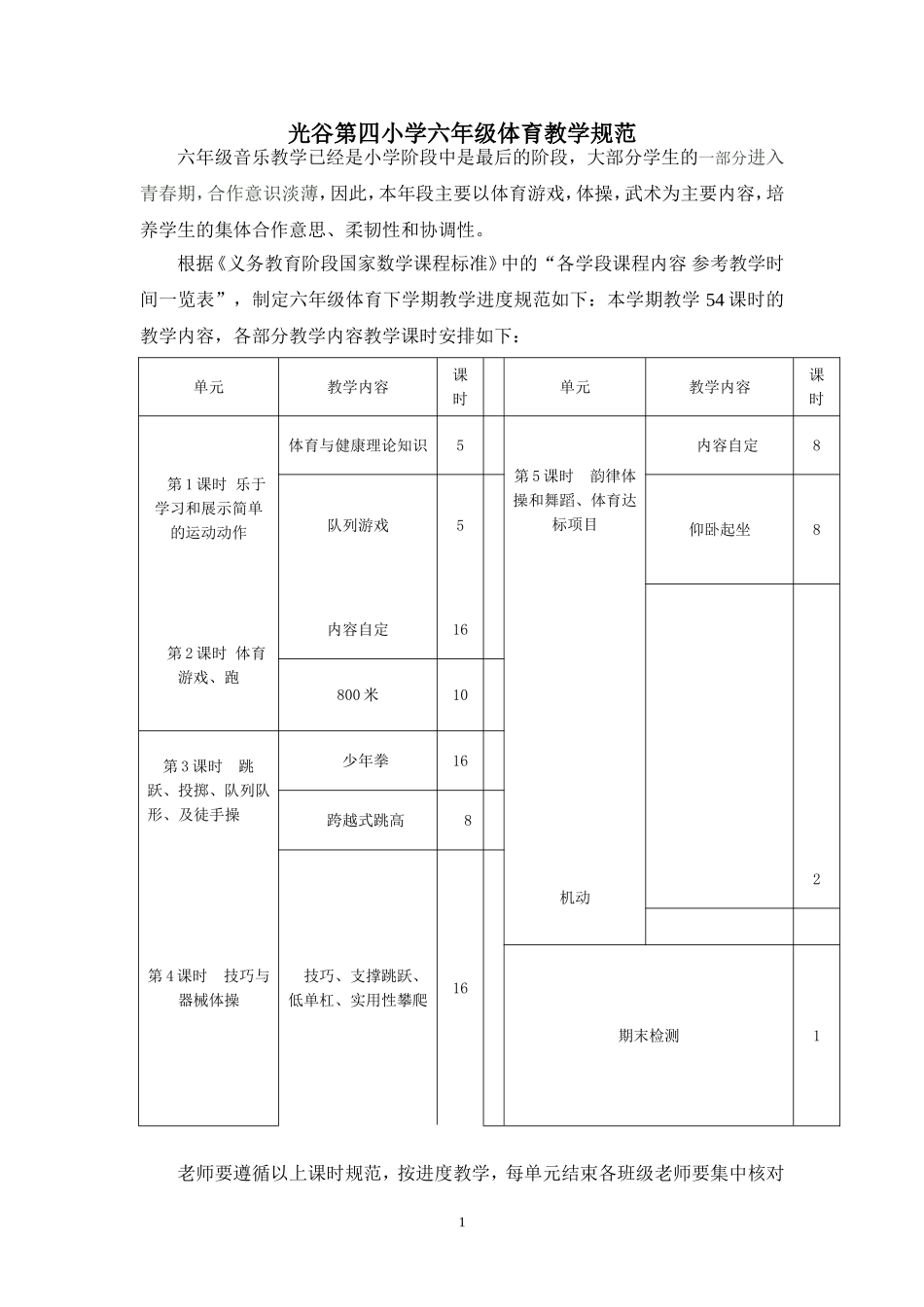 光谷第四小学六年级体育教学规范

六年级音乐教学已经是小学阶段中是最后的阶段，大部分学生的一部分进入青春期，合作意识淡薄，因此，本年段主要以体育游戏，体操，武术为主要内容，培养学生的集体合作意思、柔韧性和协调性。

根据《义务教育阶段国家数学课程标准》中的“各学段课程内容 参考教学时间一览表”，制定六年级体育下学期教学进度规范如下：本学期教学 54 课时的教学内容，各部分教学内容教学课时安排如下：

| 单元 | 教学内容 | 课时 | | 单元 | 教学内容 | 课时 |
|---|---|---|---|---|---|---|
| 第 1 课时 乐于学习和展示简单的运动动作 | 体育与健康理论知识 | 5 | | 第 5 课时 韵律体操和舞蹈、体育达标项目 | 内容自定 | 8 |
| | 队列游戏 | 5 | | | 仰卧起坐 | 8 |
| 第 2 课时 体育游戏、跑 | 内容自定 | 16 | | 机动 | | 2 |
| | 800 米 | 10 | | | | |
| 第 3 课时 跳跃、投掷、队列队形、及徒手操 | 少年拳 | 16 | | | | |
| | 跨越式跳高 | 8 | | | | |
| 第 4 课时 技巧与器械体操 | 技巧、支撑跳跃、低单杠、实用性攀爬 | 16 | | 期末检测 | | 1 |

老师要遵循以上课时规范，按进度教学，每单元结束各班级老师要集中核对

1